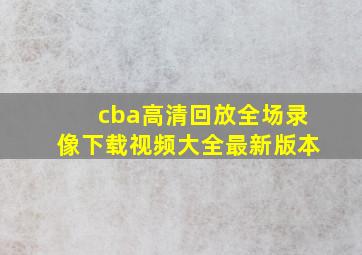 cba高清回放全场录像下载视频大全最新版本